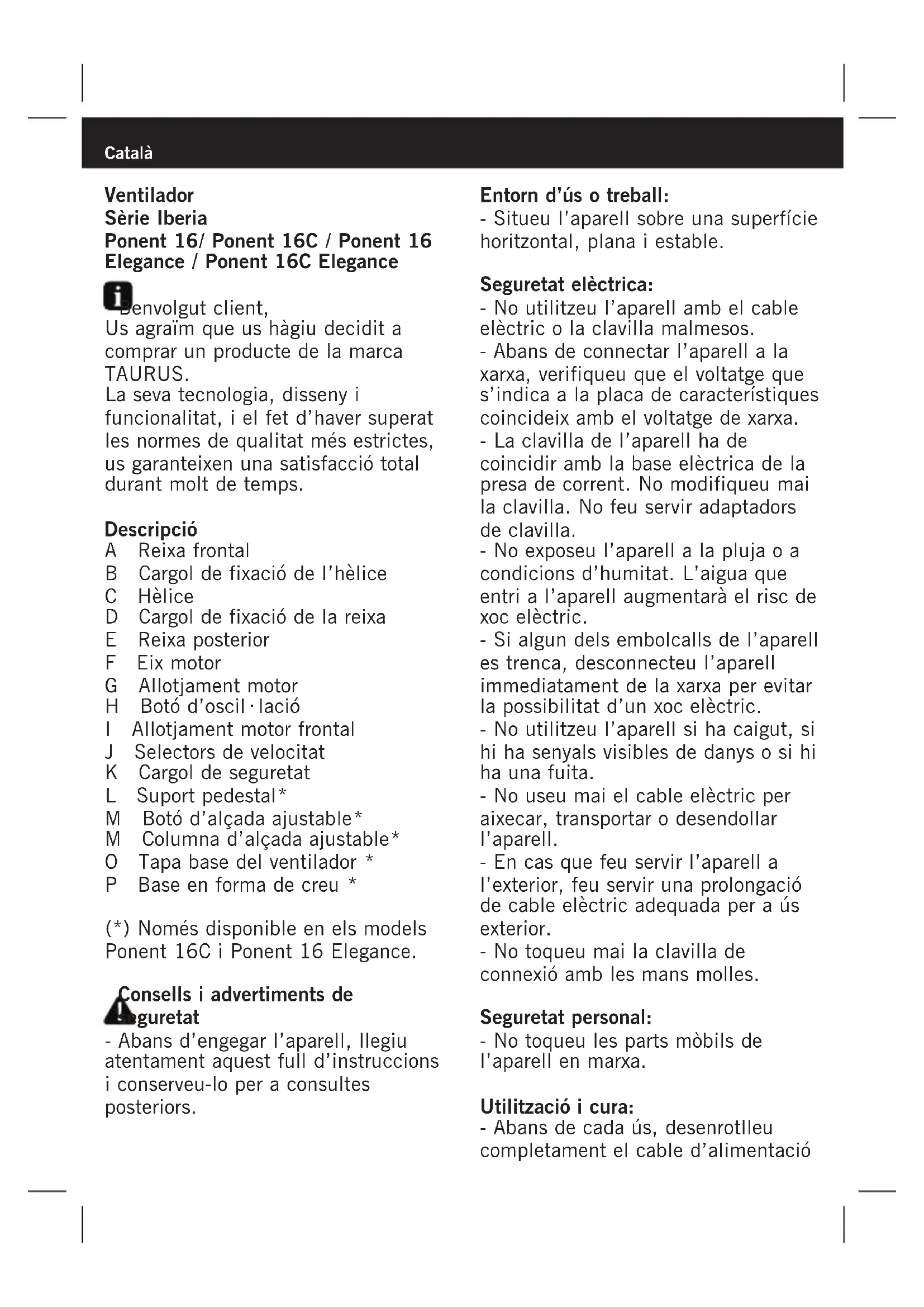 Català

Ventilador
Sèrie Iberia
Ponent 16/ Ponent 16C / Ponent 16 Elegance / Ponent 16C Elegance

Benvolgut client,
Us agraïm que us hàgiu decidit a comprar un producte de la marca TAURUS.
La seva tecnologia, disseny i funcionalitat, i el fet d'haver superat les normes de qualitat més estrictes, us garanteixen una satisfacció total durant molt de temps.

Descripció
A Reixa frontal
B Cargol de fixació de l'hèlice
C Hèlice
D Cargol de fixació de la reixa
E Reixa posterior
F Eix motor
G Allotjament motor
H Botó d'oscil·lació
I Allotjament motor frontal
J Selectors de velocitat
K Cargol de seguretat
L Suport pedestal*
M Botó d'alçada ajustable*
M Columna d'alçada ajustable*
O Tapa base del ventilador *
P Base en forma de creu *

(*) Només disponible en els models Ponent 16C i Ponent 16 Elegance.

Consells i advertiments de seguretat
- Abans d'engegar l'aparell, llegiu atentament aquest full d'instruccions i conserveu-lo per a consultes posteriors.

Entorn d'ús o treball:
- Situeu l'aparell sobre una superfície horitzontal, plana i estable.

Seguretat elèctrica:
- No utilitzeu l'aparell amb el cable elèctric o la clavilla malmesos.
- Abans de connectar l'aparell a la xarxa, verifiqueu que el voltatge que s'indica a la placa de característiques coincideix amb el voltatge de xarxa.
- La clavilla de l'aparell ha de coincidir amb la base elèctrica de la presa de corrent. No modifiqueu mai la clavilla. No feu servir adaptadors de clavilla.
- No exposeu l'aparell a la pluja o a condicions d'humitat. L'aigua que entri a l'aparell augmentarà el risc de xoc elèctric.
- Si algun dels embolcalls de l'aparell es trenca, desconnecteu l'aparell immediatament de la xarxa per evitar la possibilitat d'un xoc elèctric.
- No utilitzeu l'aparell si ha caigut, si hi ha senyals visibles de danys o si hi ha una fuita.
- No useu mai el cable elèctric per aixecar, transportar o desendollar l'aparell.
- En cas que feu servir l'aparell a l'exterior, feu servir una prolongació de cable elèctric adequada per a ús exterior.
- No toqueu mai la clavilla de connexió amb les mans molles.

Seguretat personal:
- No toqueu les parts mòbils de l'aparell en marxa.

Utilització i cura:
- Abans de cada ús, desenrotlleu completament el cable d'alimentació